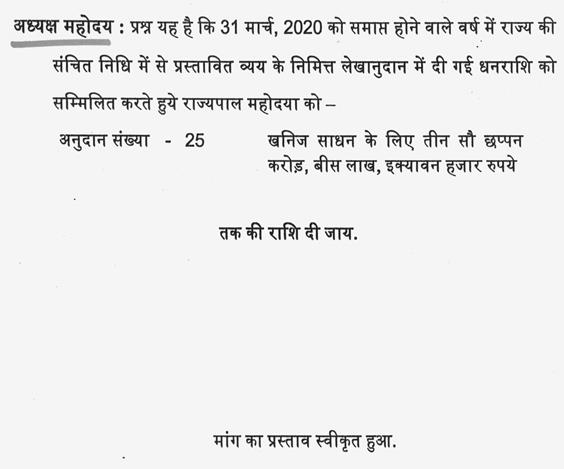 अध्यक्ष महोदय : प्रश्न यह है कि 31 मार्च, 2020 को समाप्त होने वाले वर्ष में राज्य की संचित निधि में से प्रस्तावित व्यय के निमित्त लेखानुदान में दी गई धनराशि को सम्मिलित करते हुये राज्यपाल महोदया को –

अनुदान संख्या - 25 खनिज साधन के लिए तीन सौ छप्पन करोड़, बीस लाख, इक्यावन हजार रुपये

तक की राशि दी जाय.

मांग का प्रस्ताव स्वीकृत हुआ.